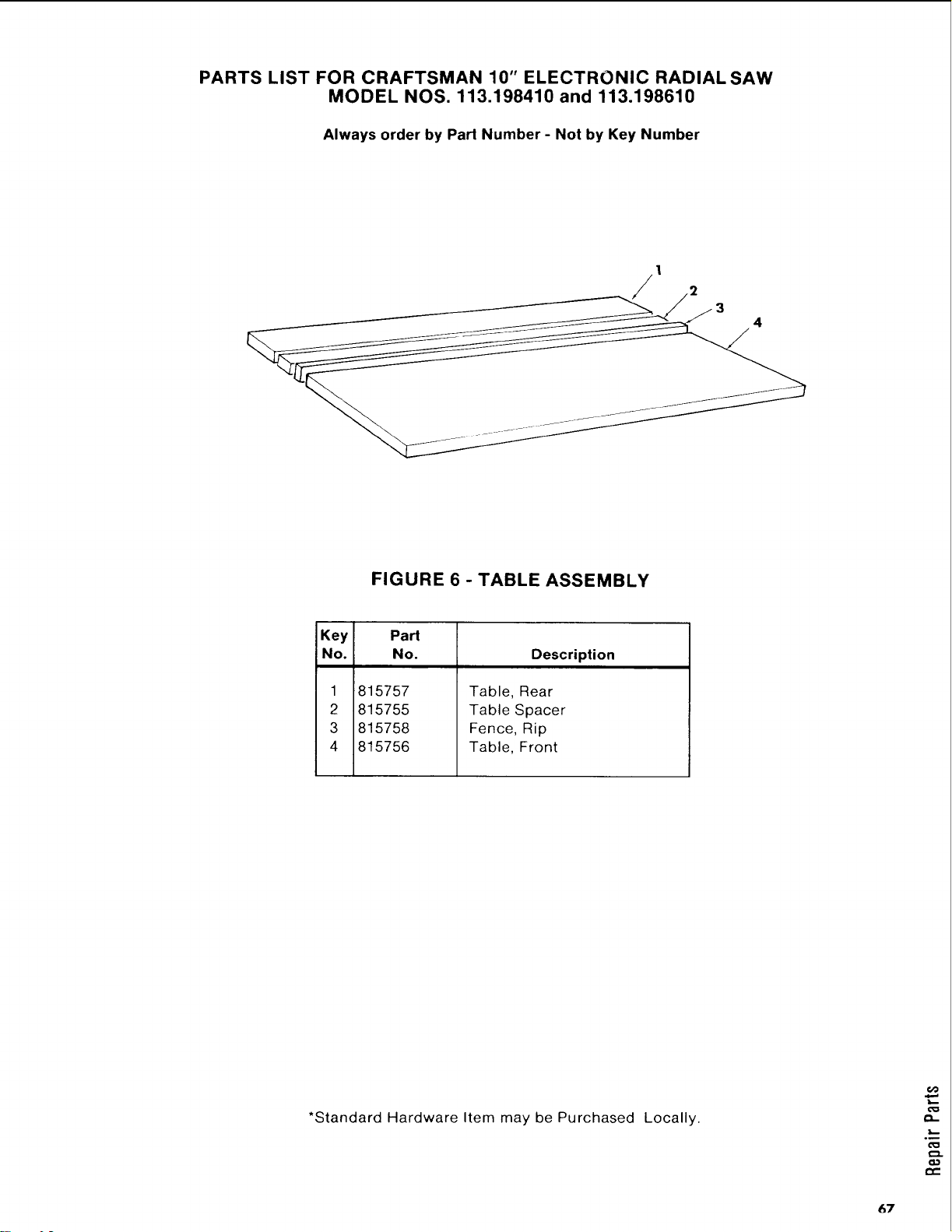 PARTS LIST FOR CRAFTSMAN 10" ELECTRONIC RADIAL SAW
MODEL NOS. 113.198410 and 113.198610

Always order by Part Number - Not by Key Number

1
2
3
4

FIGURE 6 - TABLE ASSEMBLY

| Key No. | Part No. | Description |
|---|---|---|
| 1 | 815757 | Table, Rear |
| 2 | 815755 | Table Spacer |
| 3 | 815758 | Fence, Rip |
| 4 | 815756 | Table, Front |

*Standard Hardware Item may be Purchased Locally.

Repair Parts

67